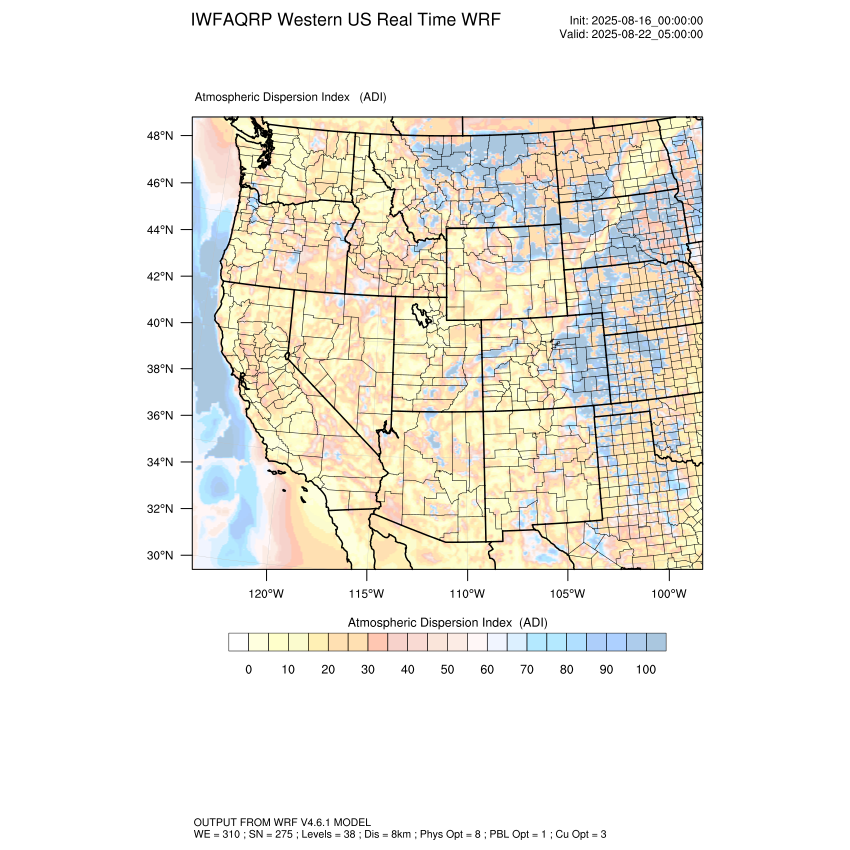 IWFAQRP Western US Real Time WRF

Init: 2025-08-16_00:00:00
Valid: 2025-08-22_05:00:00

Atmospheric Dispersion Index (ADI)

48°N
46°N
44°N
42°N
40°N
38°N
36°N
34°N
32°N
30°N

120°W 115°W 110°W 105°W 100°W

Atmospheric Dispersion Index (ADI)

0 10 20 30 40 50 60 70 80 90 100

OUTPUT FROM WRF V4.6.1 MODEL
WE = 310 ; SN = 275 ; Levels = 38 ; Dis = 8km ; Phys Opt = 8 ; PBL Opt = 1 ; Cu Opt = 3